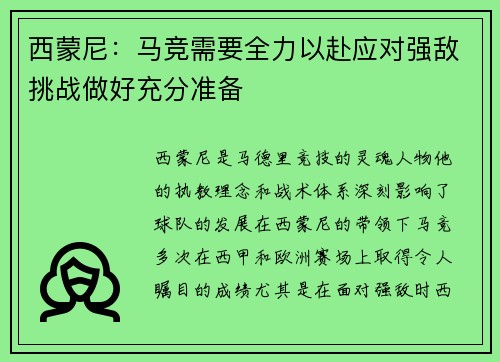 西蒙尼：马竞需要全力以赴应对强敌挑战做好充分准备

西蒙尼是马德里竞技的灵魂人物他的执教理念和战术体系深刻影响了球队的发展在西蒙尼的带领下马竞多次在西甲和欧洲赛场上取得令人瞩目的成绩尤其是在面对强敌时西